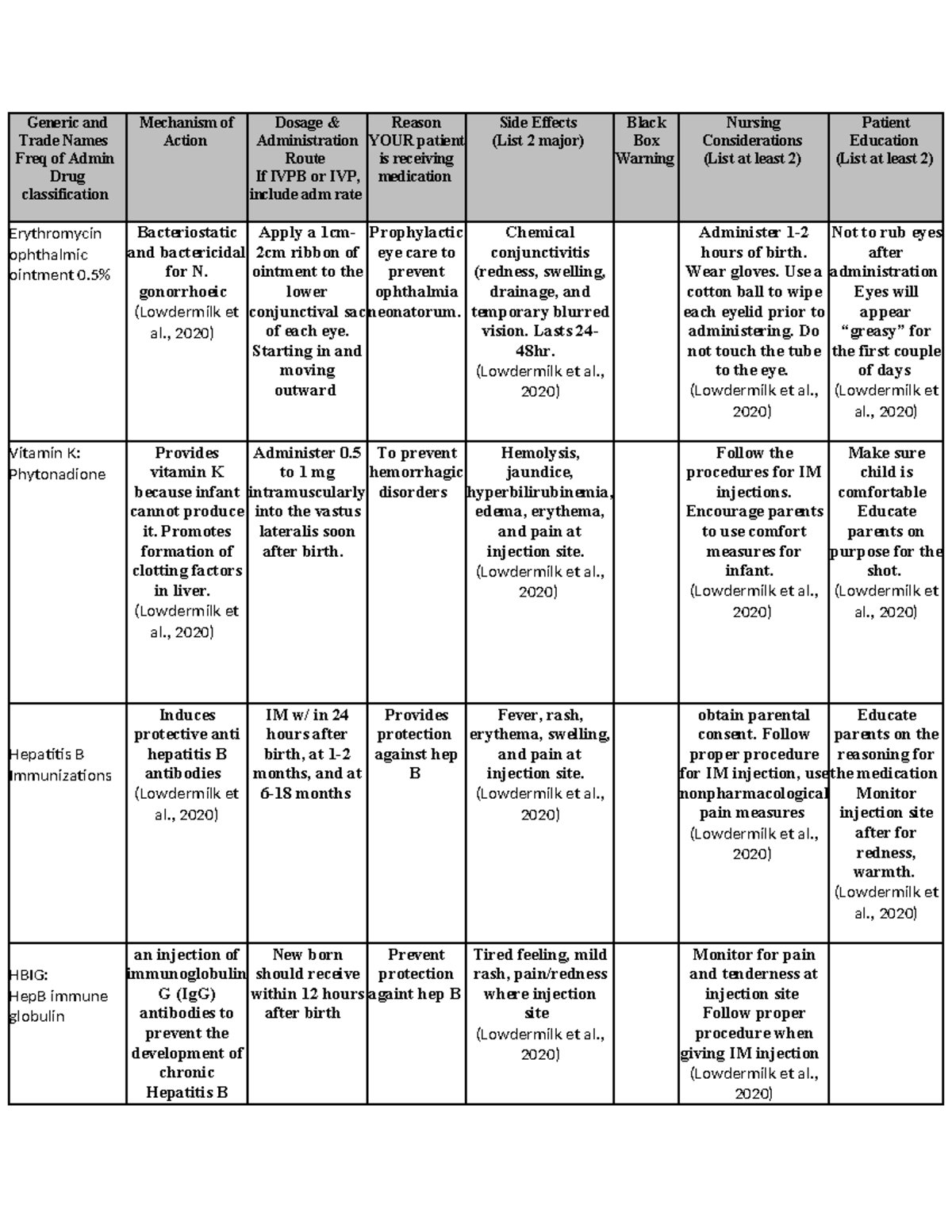 | Generic and Trade Names Freq of Admin Drug classification | Mechanism of Action | Dosage & Administration Route If IVPB or IVP, include adm rate | Reason YOUR patient is receiving medication | Side Effects (List 2 major) | Black Box Warning | Nursing Considerations (List at least 2) | Patient Education (List at least 2) |
|---|---|---|---|---|---|---|---|
| Erythromycin ophthalmic ointment 0.5% | Bacteriostatic and bactericidal for N. gonorrhoeic (Lowdermilk et al., 2020) | Apply a 1cm-2cm ribbon of ointment to the lower conjunctival sac of each eye. Starting in and moving outward | Prophylactic eye care to prevent ophthalmia neonatorum. | Chemical conjunctivitis (redness, swelling, drainage, and temporary blurred vision. Lasts 24-48hr. (Lowdermilk et al., 2020) | | Administer 1-2 hours of birth. Wear gloves. Use a cotton ball to wipe each eyelid prior to administering. Do not touch the tube to the eye. (Lowdermilk et al., 2020) | Not to rub eyes after administration Eyes will appear "greasy" for the first couple of days (Lowdermilk et al., 2020) |
| Vitamin K: Phytonadione | Provides vitamin K because infant cannot produce it. Promotes formation of clotting factors in liver. (Lowdermilk et al., 2020) | Administer 0.5 to 1 mg intramuscularly into the vastus lateralis soon after birth. | To prevent hemorrhagic disorders | Hemolysis, jaundice, hyperbilirubinemia, edema, erythema, and pain at injection site. (Lowdermilk et al., 2020) | | Follow the procedures for IM injections. Encourage parents to use comfort measures for infant. (Lowdermilk et al., 2020) | Make sure child is comfortable Educate parents on purpose for the shot. (Lowdermilk et al., 2020) |
| Hepatitis B Immunizations | Induces protective anti hepatitis B antibodies (Lowdermilk et al., 2020) | IM w/ in 24 hours after birth, at 1-2 months, and at 6-18 months | Provides protection against hep B | Fever, rash, erythema, swelling, and pain at injection site. (Lowdermilk et al., 2020) | | obtain parental consent. Follow proper procedure for IM injection, use nonpharmacological pain measures (Lowdermilk et al., 2020) | Educate parents on the reasoning for the medication Monitor injection site after for redness, warmth. (Lowdermilk et al., 2020) |
| HBIG: HepB immune globulin | an injection of immunoglobulin G (IgG) antibodies to prevent the development of chronic Hepatitis B | New born should receive within 12 hours after birth | Prevent protection againt hep B | Tired feeling, mild rash, pain/redness where injection site (Lowdermilk et al., 2020) | | Monitor for pain and tenderness at injection site Follow proper procedure when giving IM injection (Lowdermilk et al., 2020) | |